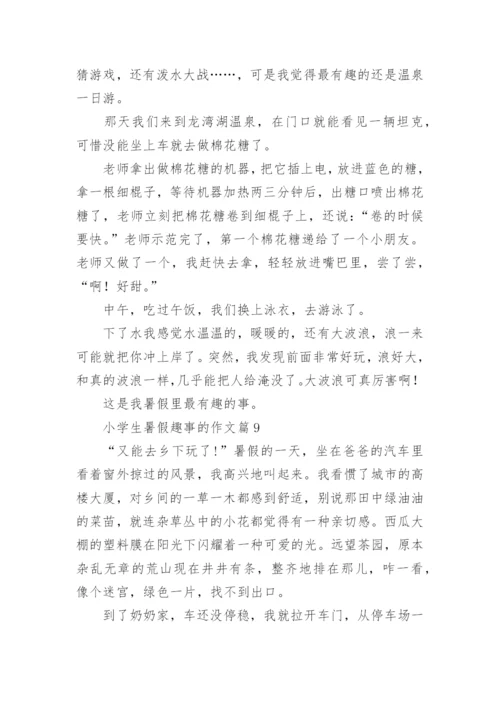 猜游戏，还有泼水大战……，可是我觉得最有趣的还是温泉一日游。

那天我们来到龙湾湖温泉，在门口就能看见一辆坦克，可惜没能坐上车就去做棉花糖了。

老师拿出做棉花糖的机器，把它插上电，放进蓝色的糖，拿一根细棍子，等待机器加热两三分钟后，出糖口喷出棉花糖了，老师立刻把棉花糖卷到细棍子上，还说：“卷的时候要快。”老师示范完了，第一个棉花糖递给了一个小朋友。老师又做了一个，我赶快去拿，轻轻放进嘴巴里，尝了尝，“啊！好甜。”

中午，吃过午饭，我们换上泳衣，去游泳了。

下了水我感觉水温温的，暖暖的，还有大波浪，浪一来可能就把你冲上岸了。突然，我发现前面非常好玩，浪好大，和真的波浪一样，几乎能把人给淹没了。大波浪可真厉害啊！

这是我暑假里最有趣的事。

小学生暑假趣事的作文篇9

“又能去乡下玩了！”暑假的一天，坐在爸爸的汽车里看着窗外掠过的风景，我高兴地叫起来。我看惯了城市的高楼大厦，对乡间的一草一木都感到舒适，别说那田中绿油油的菜苗，就连杂草丛中的小花都觉得有一种亲切感。西瓜大棚的塑料膜在阳光下闪耀着一种可爱的光。远望茶园，原本杂乱无章的荒山现在井井有条，整齐地排在那儿，咋一看，像个迷宫，绿色一片，找不到出口。

到了奶奶家，车还没停稳，我就拉开车门，从停车场一